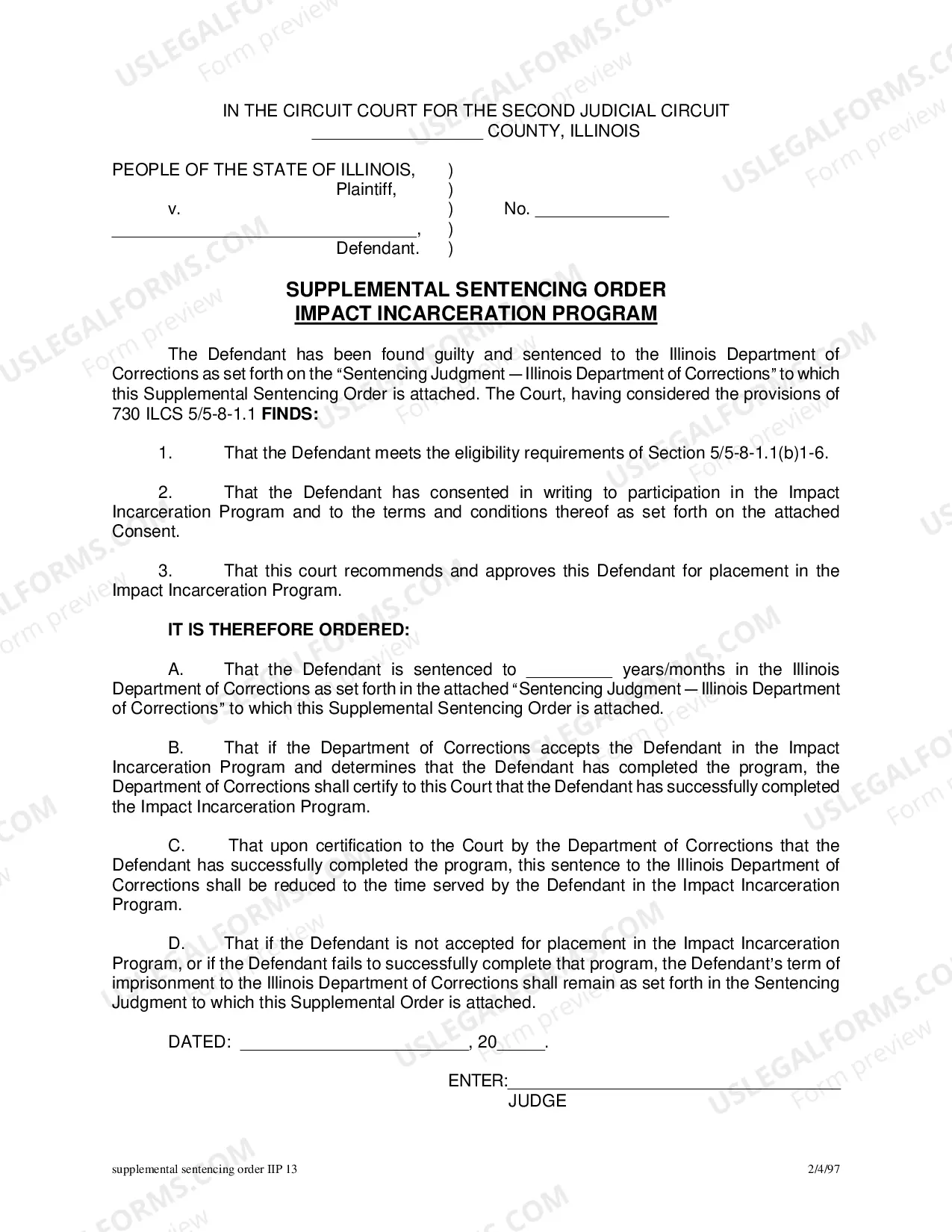 IN THE CIRCUIT COURT FOR THE SECOND JUDICIAL CIRCUIT
____ COUNTY, ILLINOIS

PEOPLE OF THE STATE OF ILLINOIS, )
Plaintiff, )
v. ) No. ____
____, )
Defendant. )

SUPPLEMENTAL SENTENCING ORDER
IMPACT INCARCERATION PROGRAM

The Defendant has been found guilty and sentenced to the Illinois Department of Corrections as set forth on the "Sentencing Judgment — Illinois Department of Corrections" to which this Supplemental Sentencing Order is attached. The Court, having considered the provisions of 730 ILCS 5/5-8-1.1 FINDS:

1. That the Defendant meets the eligibility requirements of Section 5/5-8-1.1(b)1-6.

2. That the Defendant has consented in writing to participation in the Impact Incarceration Program and to the terms and conditions thereof as set forth on the attached Consent.

3. That this court recommends and approves this Defendant for placement in the Impact Incarceration Program.

IT IS THEREFORE ORDERED:

A. That the Defendant is sentenced to ____ years/months in the Illinois Department of Corrections as set forth in the attached "Sentencing Judgment — Illinois Department of Corrections" to which this Supplemental Sentencing Order is attached.

B. That if the Department of Corrections accepts the Defendant in the Impact Incarceration Program and determines that the Defendant has completed the program, the Department of Corrections shall certify to this Court that the Defendant has successfully completed the Impact Incarceration Program.

C. That upon certification to the Court by the Department of Corrections that the Defendant has successfully completed the program, this sentence to the Illinois Department of Corrections shall be reduced to the time served by the Defendant in the Impact Incarceration Program.

D. That if the Defendant is not accepted for placement in the Impact Incarceration Program, or if the Defendant fails to successfully complete that program, the Defendant's term of imprisonment to the Illinois Department of Corrections shall remain as set forth in the Sentencing Judgment to which this Supplemental Order is attached.

DATED: ____, 20____.

ENTER:____
JUDGE

supplemental sentencing order IIP 13 2/4/97

USLEGALFORMS.COM Form preview